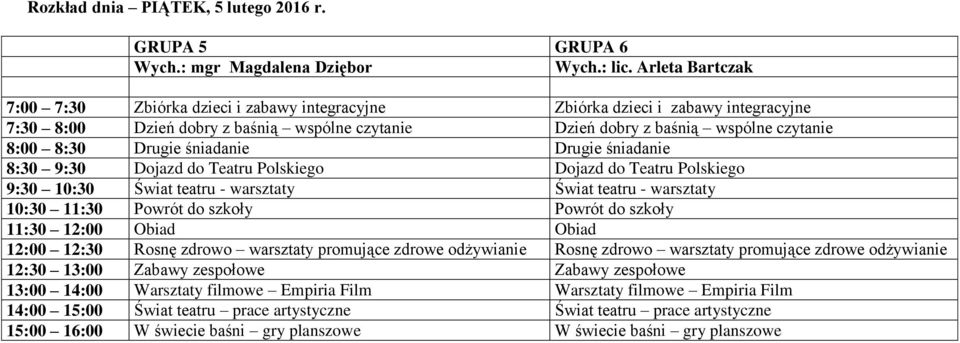 Rozkład dnia – PIĄTEK, 5 lutego 2016 r.

| | GRUPA 5 Wych.: mgr Magdalena Dziębor | GRUPA 6 Wych.: lic. Arleta Bartczak |
|---|---|---|
| 7:00 – 7:30 | Zbiórka dzieci i zabawy integracyjne | Zbiórka dzieci i zabawy integracyjne |
| 7:30 – 8:00 | Dzień dobry z baśnią – wspólne czytanie | Dzień dobry z baśnią – wspólne czytanie |
| 8:00 – 8:30 | Drugie śniadanie | Drugie śniadanie |
| 8:30 – 9:30 | Dojazd do Teatru Polskiego | Dojazd do Teatru Polskiego |
| 9:30 – 10:30 | Świat teatru - warsztaty | Świat teatru - warsztaty |
| 10:30 – 11:30 | Powrót do szkoły | Powrót do szkoły |
| 11:30 – 12:00 | Obiad | Obiad |
| 12:00 – 12:30 | Rosnę zdrowo – warsztaty promujące zdrowe odżywianie | Rosnę zdrowo – warsztaty promujące zdrowe odżywianie |
| 12:30 – 13:00 | Zabawy zespołowe | Zabawy zespołowe |
| 13:00 – 14:00 | Warsztaty filmowe – Empiria Film | Warsztaty filmowe – Empiria Film |
| 14:00 – 15:00 | Świat teatru – prace artystyczne | Świat teatru – prace artystyczne |
| 15:00 – 16:00 | W świecie baśni – gry planszowe | W świecie baśni – gry planszowe |